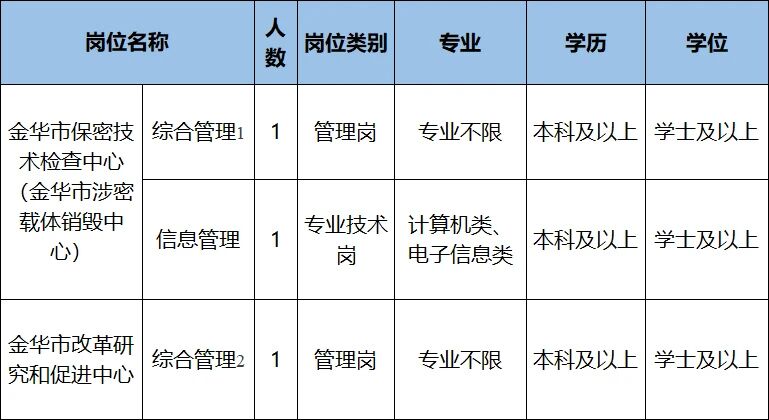 | 岗位名称 |  | 人数 | 岗位类别 | 专业 | 学历 | 学位 |
|---|---|---|---|---|---|---|
| 金华市保密技术检查中心（金华市涉密载体销毁中心） | 综合管理1 | 1 | 管理岗 | 专业不限 | 本科及以上 | 学士及以上 |
|  | 信息管理 | 1 | 专业技术岗 | 计算机类、电子信息类 | 本科及以上 | 学士及以上 |
| 金华市改革研究和促进中心 | 综合管理2 | 1 | 管理岗 | 专业不限 | 本科及以上 | 学士及以上 |